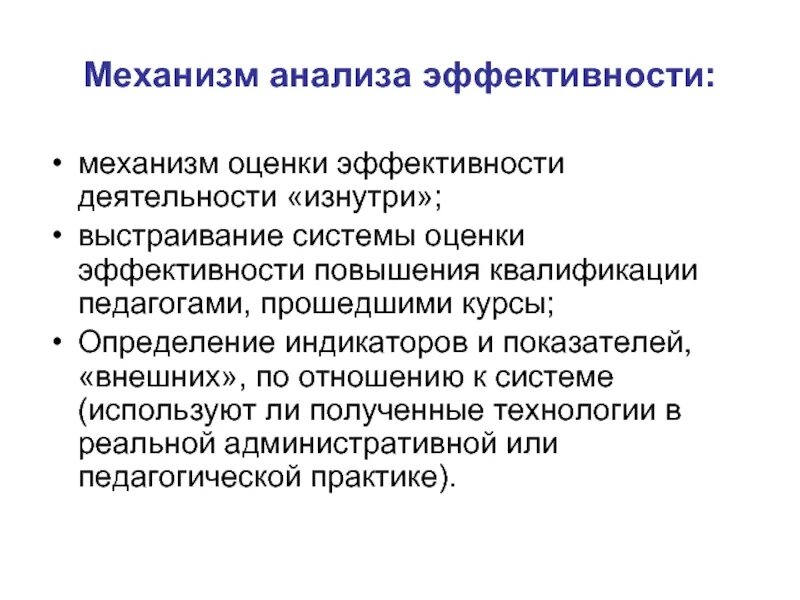 Механизм анализа эффективности:

• механизм оценки эффективности деятельности «изнутри»;
• выстраивание системы оценки эффективности повышения квалификации педагогами, прошедшими курсы;
• Определение индикаторов и показателей, «внешних», по отношению к системе (используют ли полученные технологии в реальной административной или педагогической практике).